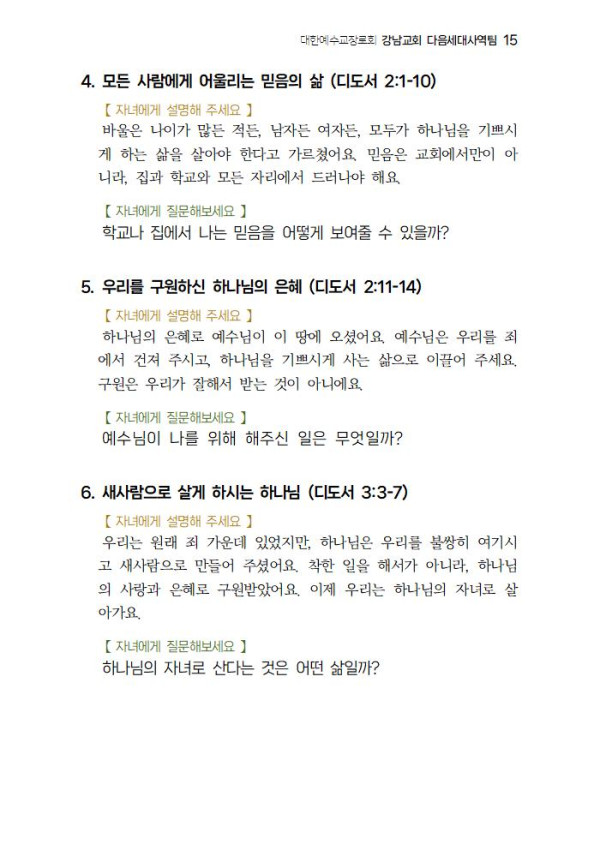 대한예수교장로회 강남교회 다음세대사역팀 15

4. 모든 사람에게 어울리는 믿음의 삶 (디도서 2:1-10)

【 자녀에게 설명해 주세요 】

바울은 나이가 많든 적든, 남자든 여자든, 모두가 하나님을 기쁘시게 하는 삶을 살아야 한다고 가르쳤어요. 믿음은 교회에서만이 아니라, 집과 학교와 모든 자리에서 드러나야 해요.

【 자녀에게 질문해보세요 】

학교나 집에서 나는 믿음을 어떻게 보여줄 수 있을까?

5. 우리를 구원하신 하나님의 은혜 (디도서 2:11-14)

【 자녀에게 설명해 주세요 】

하나님의 은혜로 예수님이 이 땅에 오셨어요. 예수님은 우리를 죄에서 건져 주시고, 하나님을 기쁘시게 사는 삶으로 이끌어 주세요. 구원은 우리가 잘해서 받는 것이 아니에요.

【 자녀에게 질문해보세요 】

예수님이 나를 위해 해주신 일은 무엇일까?

6. 새사람으로 살게 하시는 하나님 (디도서 3:3-7)

【 자녀에게 설명해 주세요 】

우리는 원래 죄 가운데 있었지만, 하나님은 우리를 불쌍히 여기시고 새사람으로 만들어 주셨어요. 착한 일을 해서가 아니라, 하나님의 사랑과 은혜로 구원받았어요. 이제 우리는 하나님의 자녀로 살아가요.

【 자녀에게 질문해보세요 】

하나님의 자녀로 산다는 것은 어떤 삶일까?